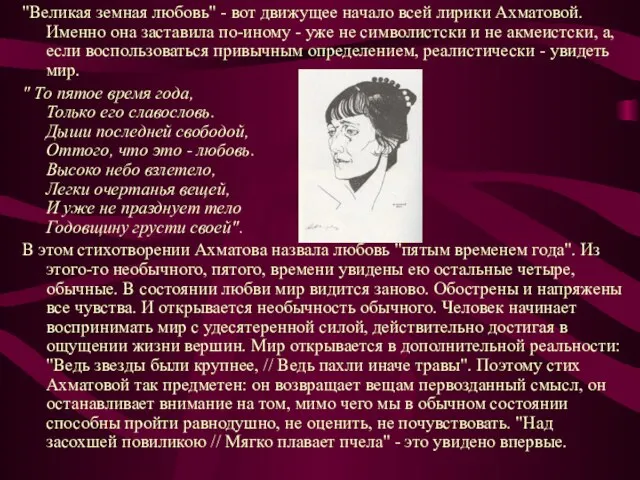 "Великая земная любовь" - вот движущее начало всей лирики Ахматовой. Именно она заставила по-иному - уже не символистски и не акмеистски, а, если воспользоваться привычным определением, реалистически - увидеть мир.

" То пятое время года,
Только его славословь.
Дыши последней свободой,
Оттого, что это - любовь.
Высоко небо взлетело,
Легки очертанья вещей,
И уже не празднует тело
Годовщину грусти своей".

В этом стихотворении Ахматова назвала любовь "пятым временем года". Из этого-то необычного, пятого, времени увидены ею остальные четыре, обычные. В состоянии любви мир видится заново. Обострены и напряжены все чувства. И открывается необычность обычного. Человек начинает воспринимать мир с удесятеренной силой, действительно достигая в ощущении жизни вершин. Мир открывается в дополнительной реальности: "Ведь звезды были крупнее, // Ведь пахли иначе травы". Поэтому стих Ахматовой так предметен: он возвращает вещам первозданный смысл, он останавливает внимание на том, мимо чего мы в обычном состоянии способны пройти равнодушно, не оценить, не почувствовать. "Над засохшей повиликою // Мягко плавает пчела" - это увидено впервые.